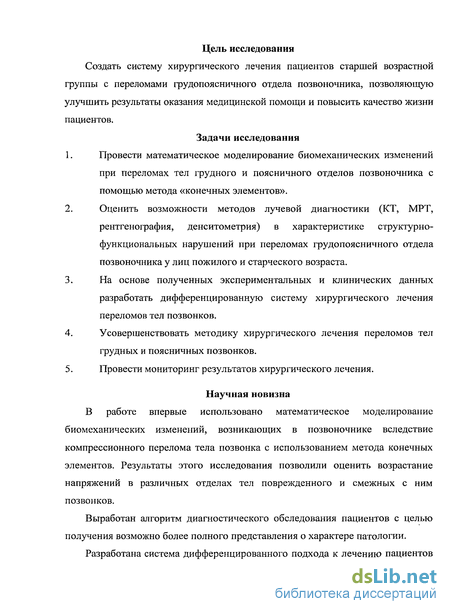 Цель исследования

Создать систему хирургического лечения пациентов старшей возрастной группы с переломами грудопоясничного отдела позвоночника, позволяющую улучшить результаты оказания медицинской помощи и повысить качество жизни пациентов.

Задачи исследования

1. Провести математическое моделирование биомеханических изменений при переломах тел грудного и поясничного отделов позвоночника с помощью метода «конечных элементов».

2. Оценить возможности методов лучевой диагностики (КТ, МРТ, рентгенография, денситометрия) в характеристике структурно-функциональных нарушений при переломах грудопоясничного отдела позвоночника у лиц пожилого и старческого возраста.

3. На основе полученных экспериментальных и клинических данных разработать дифференцированную систему хирургического лечения переломов тел позвонков.

4. Усовершенствовать методику хирургического лечения переломов тел грудных и поясничных позвонков.

5. Провести мониторинг результатов хирургического лечения.

Научная новизна

В работе впервые использовано математическое моделирование биомеханических изменений, возникающих в позвоночнике вследствие компрессионного перелома тела позвонка с использованием метода конечных элементов. Результаты этого исследования позволили оценить возрастание напряжений в различных отделах тел поврежденного и смежных с ним позвонков.

Выработан алгоритм диагностического обследования пациентов с целью получения возможно более полного представления о характере патологии.

Разработана система дифференцированного подхода к лечению пациентов

dsLib.net
библиотека диссертаций